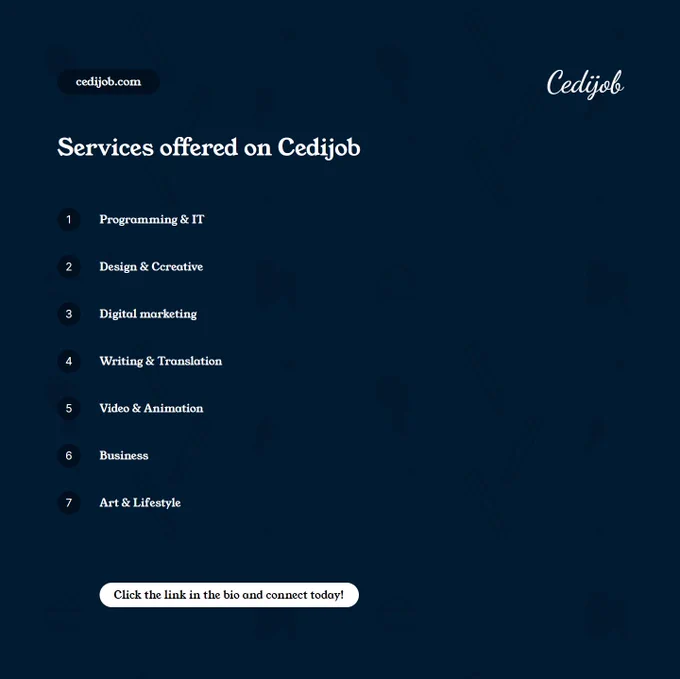 cedijob.com

Cedijob

Services offered on Cedijob

1 Programming & IT

2 Design & Ccreative

3 Digital marketing

4 Writing & Translation

5 Video & Animation

6 Business

7 Art & Lifestyle

Click the link in the bio and connect today!